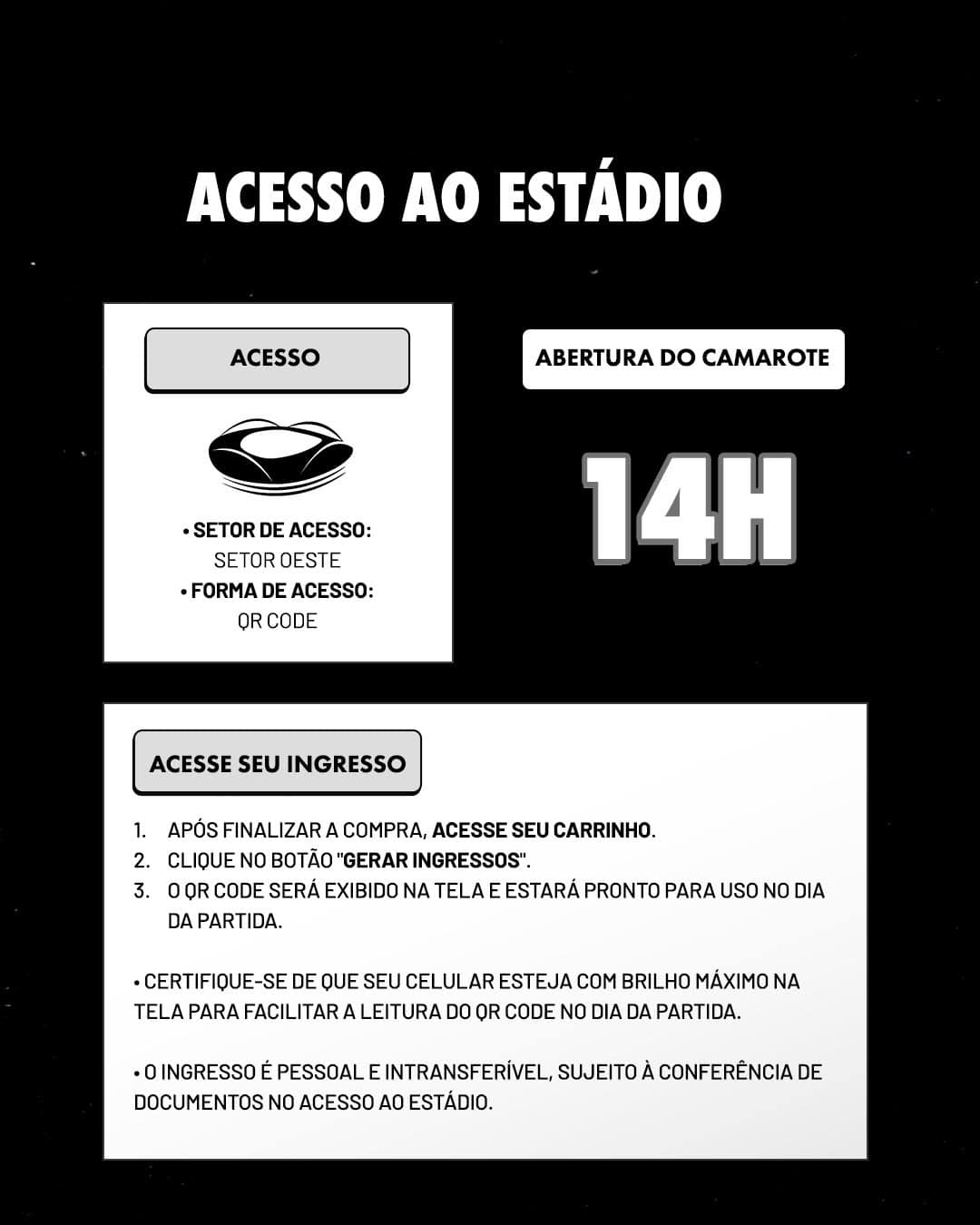 ACESSO AO ESTÁDIO

ACESSO

• SETOR DE ACESSO:
SETOR OESTE
• FORMA DE ACESSO:
QR CODE

ABERTURA DO CAMAROTE

14H

ACESSE SEU INGRESSO

1. APÓS FINALIZAR A COMPRA, ACESSE SEU CARRINHO.
2. CLIQUE NO BOTÃO "GERAR INGRESSOS".
3. O QR CODE SERÁ EXIBIDO NA TELA E ESTARÁ PRONTO PARA USO NO DIA DA PARTIDA.

• CERTIFIQUE-SE DE QUE SEU CELULAR ESTEJA COM BRILHO MÁXIMO NA TELA PARA FACILITAR A LEITURA DO QR CODE NO DIA DA PARTIDA.

• O INGRESSO É PESSOAL E INTRANSFERÍVEL, SUJEITO À CONFERÊNCIA DE DOCUMENTOS NO ACESSO AO ESTÁDIO.